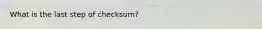 What is the last step of checksum?